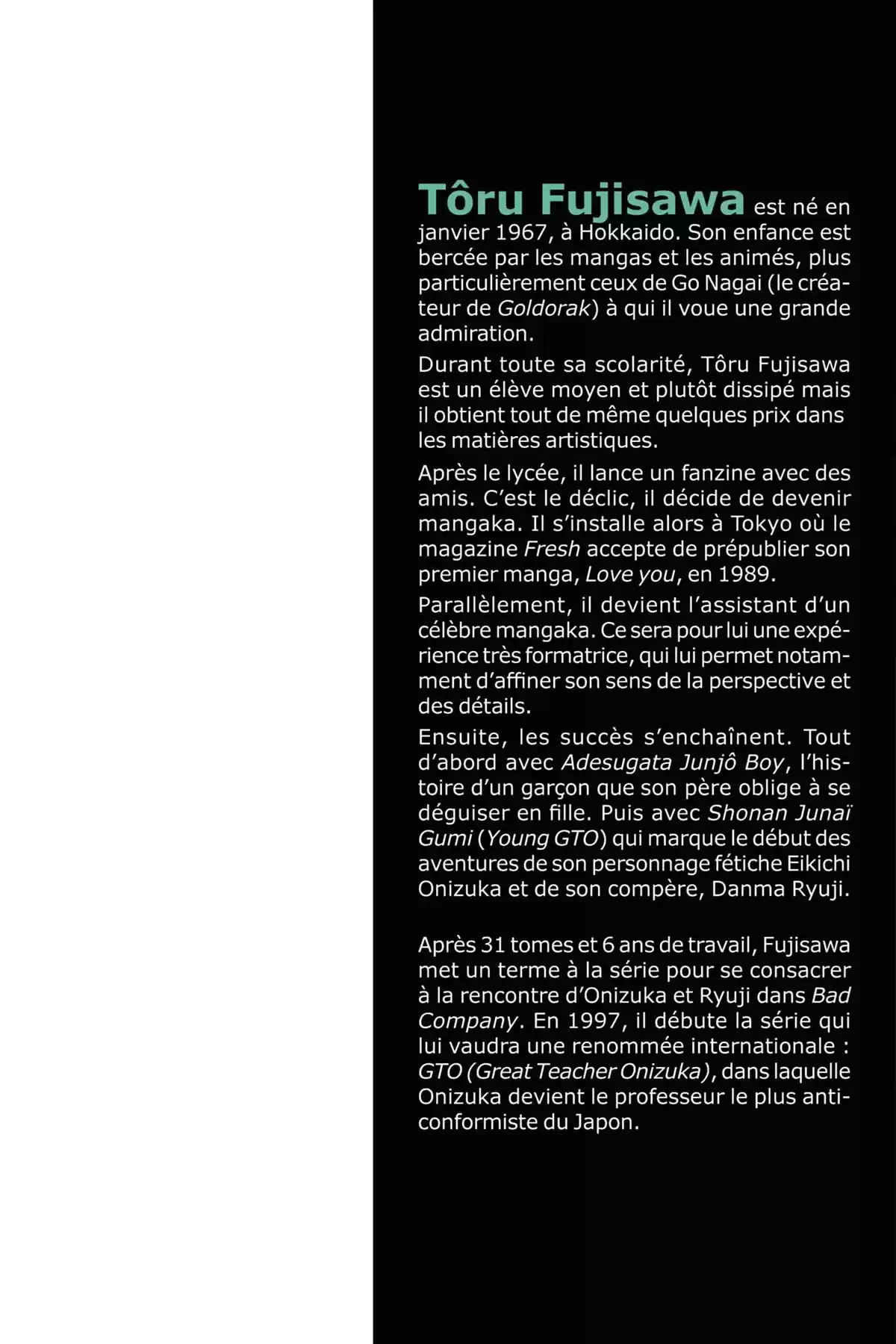 Tôru Fujisawa est né en janvier 1967, à Hokkaido. Son enfance est bercée par les mangas et les animés, plus particulièrement ceux de Go Nagai (le créateur de Goldorak) à qui il voue une grande admiration.

Durant toute sa scolarité, Tôru Fujisawa est un élève moyen et plutôt dissipé mais il obtient tout de même quelques prix dans les matières artistiques.

Après le lycée, il lance un fanzine avec des amis. C'est le déclic, il décide de devenir mangaka. Il s'installe alors à Tokyo où le magazine Fresh accepte de prépublier son premier manga, Love you, en 1989.

Parallèlement, il devient l'assistant d'un célèbre mangaka. Ce sera pour lui une expérience très formatrice, qui lui permet notamment d'affiner son sens de la perspective et des détails.

Ensuite, les succès s'enchaînent. Tout d'abord avec Adesugata Junjô Boy, l'histoire d'un garçon que son père oblige à se déguiser en fille. Puis avec Shonan Junaï Gumi (Young GTO) qui marque le début des aventures de son personnage fétiche Eikichi Onizuka et de son compère, Danma Ryuji.

Après 31 tomes et 6 ans de travail, Fujisawa met un terme à la série pour se consacrer à la rencontre d'Onizuka et Ryuji dans Bad Company. En 1997, il débute la série qui lui vaudra une renommée internationale : GTO (Great Teacher Onizuka), dans laquelle Onizuka devient le professeur le plus anticonformiste du Japon.